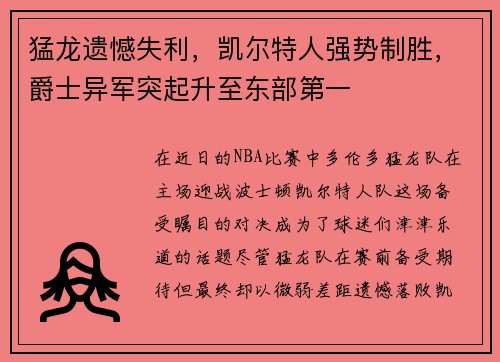 猛龙遗憾失利，凯尔特人强势制胜，爵士异军突起升至东部第一

在近日的NBA比赛中多伦多猛龙队在主场迎战波士顿凯尔特人队这场备受瞩目的对决成为了球迷们津津乐道的话题尽管猛龙队在赛前备受期待但最终却以微弱差距遗憾落败凯